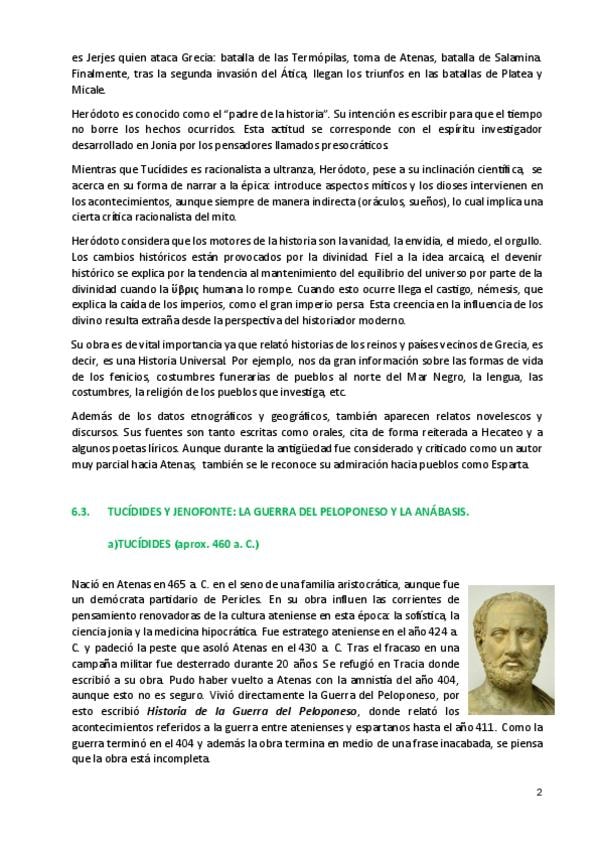 es Jerjes quien ataca Grecia: batalla de las Termópilas, toma de Atenas, batalla de Salamina. Finalmente, tras la segunda invasión del Ática, llegan los triunfos en las batallas de Platea y Micale.

Heródoto es conocido como el "padre de la historia". Su intención es escribir para que el tiempo no borre los hechos ocurridos. Esta actitud se corresponde con el espíritu investigador desarrollado en Jonia por los pensadores llamados presocráticos.

Mientras que Tucídides es racionalista a ultranza, Heródoto, pese a su inclinación científica, se acerca en su forma de narrar a la épica: introduce aspectos míticos y los dioses intervienen en los acontecimientos, aunque siempre de manera indirecta (oráculos, sueños), lo cual implica una cierta crítica racionalista del mito.

Heródoto considera que los motores de la historia son la vanidad, la envidia, el miedo, el orgullo. Los cambios históricos están provocados por la divinidad. Fiel a la idea arcaica, el devenir histórico se explica por la tendencia al mantenimiento del equilibrio del universo por parte de la divinidad cuando la ὕβρις humana lo rompe. Cuando esto ocurre llega el castigo, némesis, que explica la caída de los imperios, como el gran imperio persa. Esta creencia en la influencia de los divino resulta extraña desde la perspectiva del historiador moderno.

Su obra es de vital importancia ya que relató historias de los reinos y países vecinos de Grecia, es decir, es una Historia Universal. Por ejemplo, nos da gran información sobre las formas de vida de los fenicios, costumbres funerarias de pueblos al norte del Mar Negro, la lengua, las costumbres, la religión de los pueblos que investiga, etc.

Además de los datos etnográficos y geográficos, también aparecen relatos novelescos y discursos. Sus fuentes son tanto escritas como orales, cita de forma reiterada a Hecateo y a algunos poetas líricos. Aunque durante la antigüedad fue considerado y criticado como un autor muy parcial hacia Atenas, también se le reconoce su admiración hacia pueblos como Esparta.

6.3. TUCÍDIDES Y JENOFONTE: LA GUERRA DEL PELOPONESO Y LA ANÁBASIS.

a)TUCÍDIDES (aprox. 460 a. C.)

Nació en Atenas en 465 a. C. en el seno de una familia aristocrática, aunque fue un demócrata partidario de Pericles. En su obra influen las corrientes de pensamiento renovadoras de la cultura ateniense en esta época: la sofística, la ciencia jonia y la medicina hipocrática. Fue estratego ateniense en el año 424 a. C. y padeció la peste que asoló Atenas en el 430 a. C. Tras el fracaso en una campaña militar fue desterrado durante 20 años. Se refugió en Tracia donde escribió a su obra. Pudo haber vuelto a Atenas con la amnistía del año 404, aunque esto no es seguro. Vivió directamente la Guerra del Peloponeso, por esto escribió Historia de la Guerra del Peloponeso, donde relató los acontecimientos referidos a la guerra entre atenienses y espartanos hasta el año 411. Como la guerra terminó en el 404 y además la obra termina en medio de una frase inacabada, se piensa que la obra está incompleta.

2